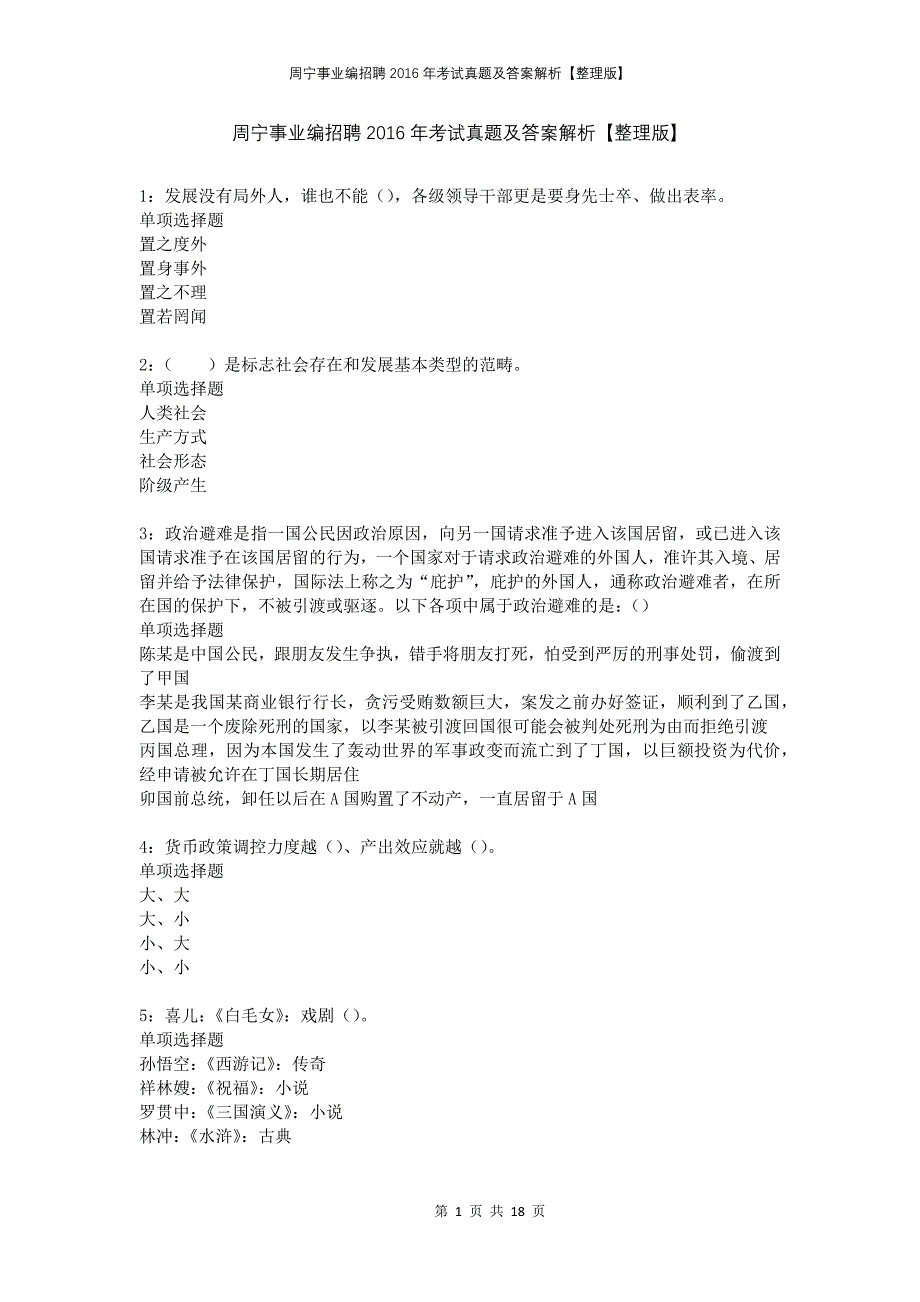 周宁事业编招聘2016年考试真题及答案解析【整理版】

周宁事业编招聘2016年考试真题及答案解析【整理版】

1：发展没有局外人，谁也不能（），各级领导干部更是要身先士卒、做出表率。
单项选择题
置之度外
置身事外
置之不理
置若罔闻

2：（　　）是标志社会存在和发展基本类型的范畴。
单项选择题
人类社会
生产方式
社会形态
阶级产生

3：政治避难是指一国公民因政治原因，向另一国请求准予进入该国居留，或已进入该国请求准予在该国居留的行为，一个国家对于请求政治避难的外国人，准许其入境、居留并给予法律保护，国际法上称之为“庇护”，庇护的外国人，通称政治避难者，在所在国的保护下，不被引渡或驱逐。以下各项中属于政治避难的是：（）
单项选择题
陈某是中国公民，跟朋友发生争执，错手将朋友打死，怕受到严厉的刑事处罚，偷渡到了甲国
李某是我国某商业银行行长，贪污受贿数额巨大，案发之前办好签证，顺利到了乙国，乙国是一个废除死刑的国家，以李某被引渡回国很可能会被判处死刑为由而拒绝引渡
丙国总理，因为本国发生了轰动世界的军事政变而流亡到了丁国，以巨额投资为代价，经申请被允许在丁国长期居住
卯国前总统，卸任以后在A国购置了不动产，一直居留于A国

4：货币政策调控力度越（）、产出效应就越（）。
单项选择题
大、大
大、小
小、大
小、小

5：喜儿：《白毛女》：戏剧（）。
单项选择题
孙悟空：《西游记》：传奇
祥林嫂：《祝福》：小说
罗贯中：《三国演义》：小说
林冲：《水浒》：古典

第 1 页 共 18 页